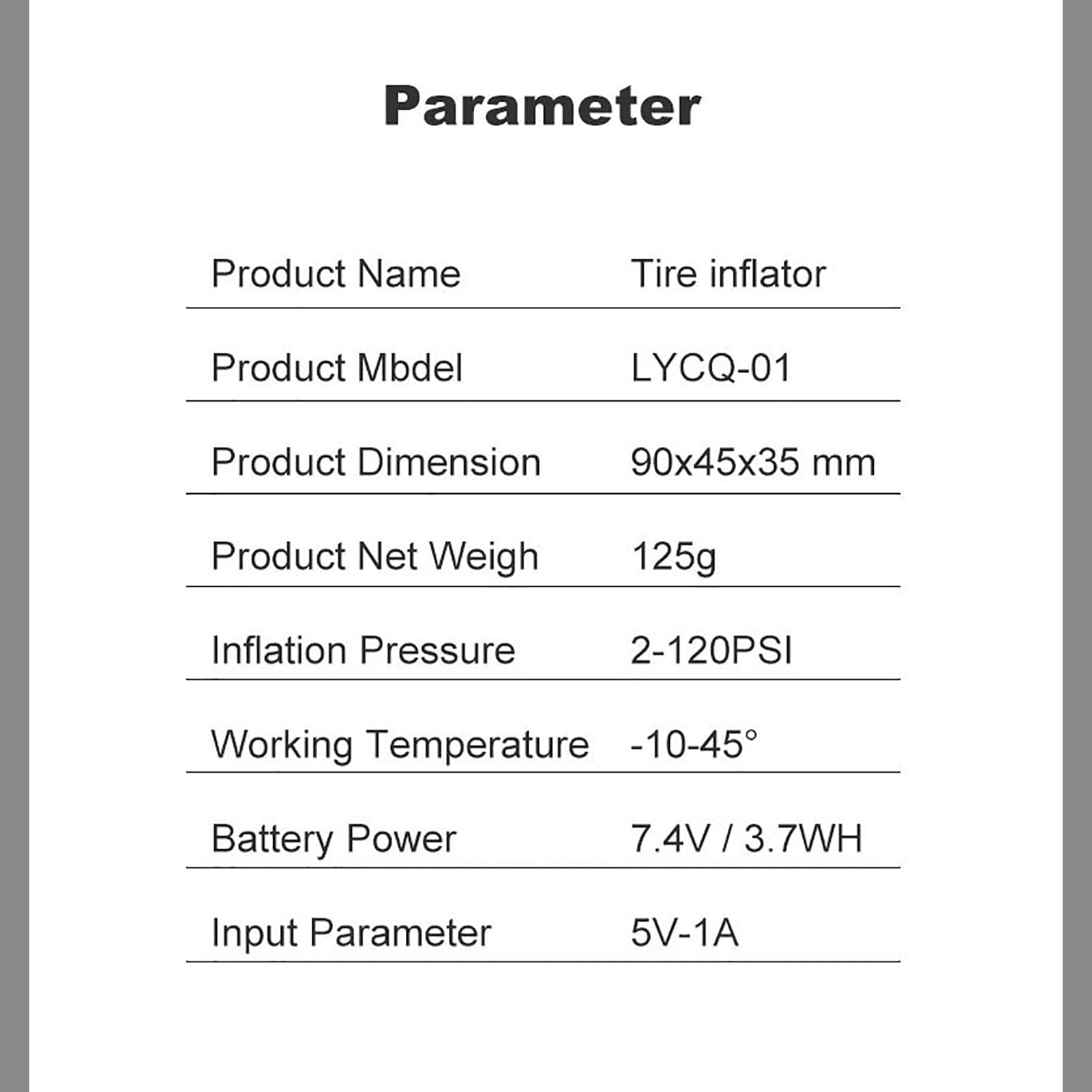 Parameter

| | |
|---|---|
| Product Name | Tire inflator |
| Product Mbdel | LYCQ-01 |
| Product Dimension | 90x45x35 mm |
| Product Net Weigh | 125g |
| Inflation Pressure | 2-120PSI |
| Working Temperature | -10-45° |
| Battery Power | 7.4V / 3.7WH |
| Input Parameter | 5V-1A |